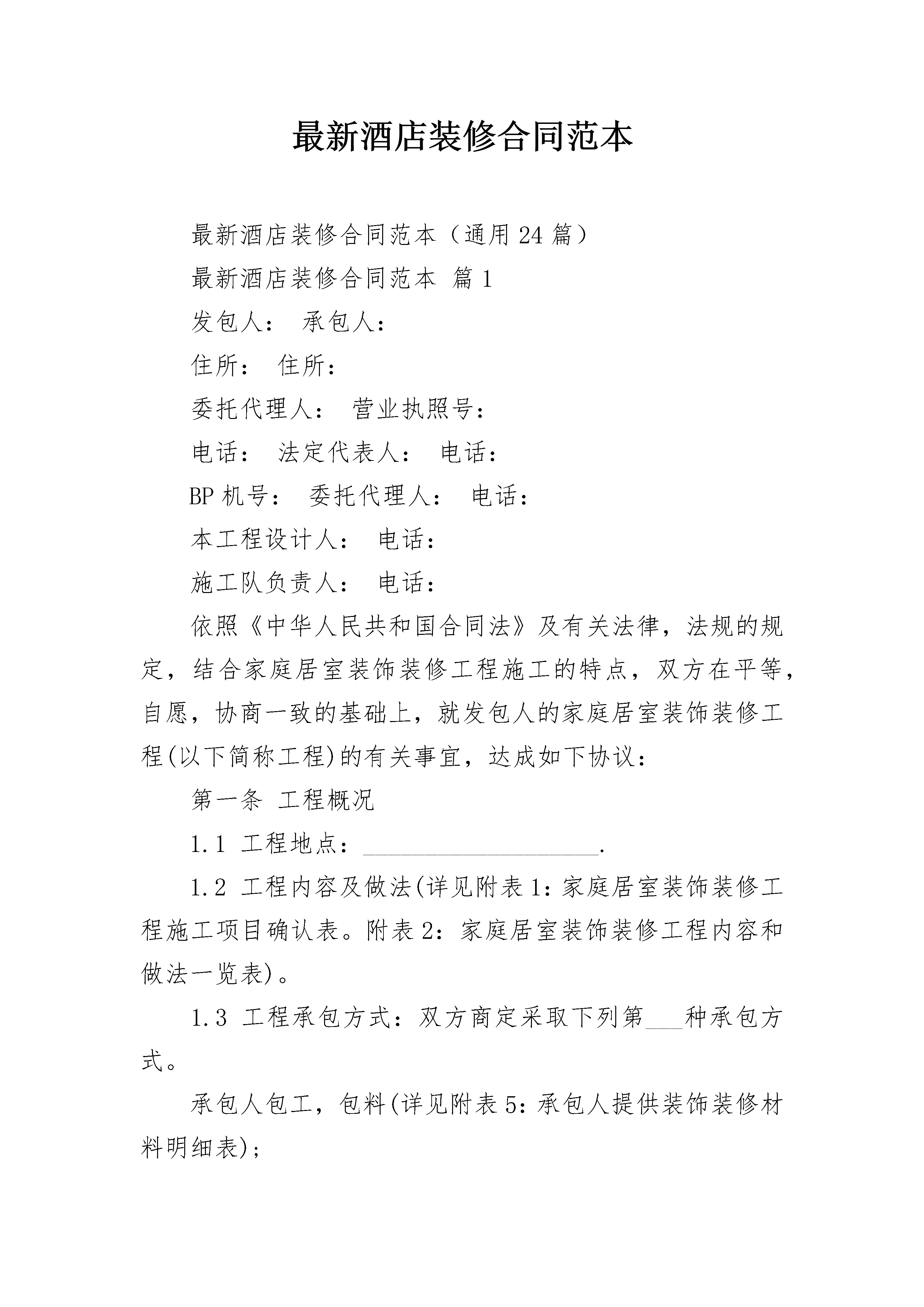 最新酒店装修合同范本

最新酒店装修合同范本（通用24篇）

最新酒店装修合同范本 篇1

发包人： 承包人：

住所： 住所：

委托代理人： 营业执照号：

电话： 法定代表人： 电话：

BP机号： 委托代理人： 电话：

本工程设计人： 电话：

施工队负责人： 电话：

依照《中华人民共和国合同法》及有关法律，法规的规定，结合家庭居室装饰装修工程施工的特点，双方在平等，自愿，协商一致的基础上，就发包人的家庭居室装饰装修工程(以下简称工程)的有关事宜，达成如下协议：

第一条 工程概况

1.1 工程地点：____________________.

1.2 工程内容及做法(详见附表1：家庭居室装饰装修工程施工项目确认表。附表2：家庭居室装饰装修工程内容和做法一览表)。

1.3 工程承包方式：双方商定采取下列第___种承包方式。

承包人包工，包料(详见附表5：承包人提供装饰装修材料明细表)；